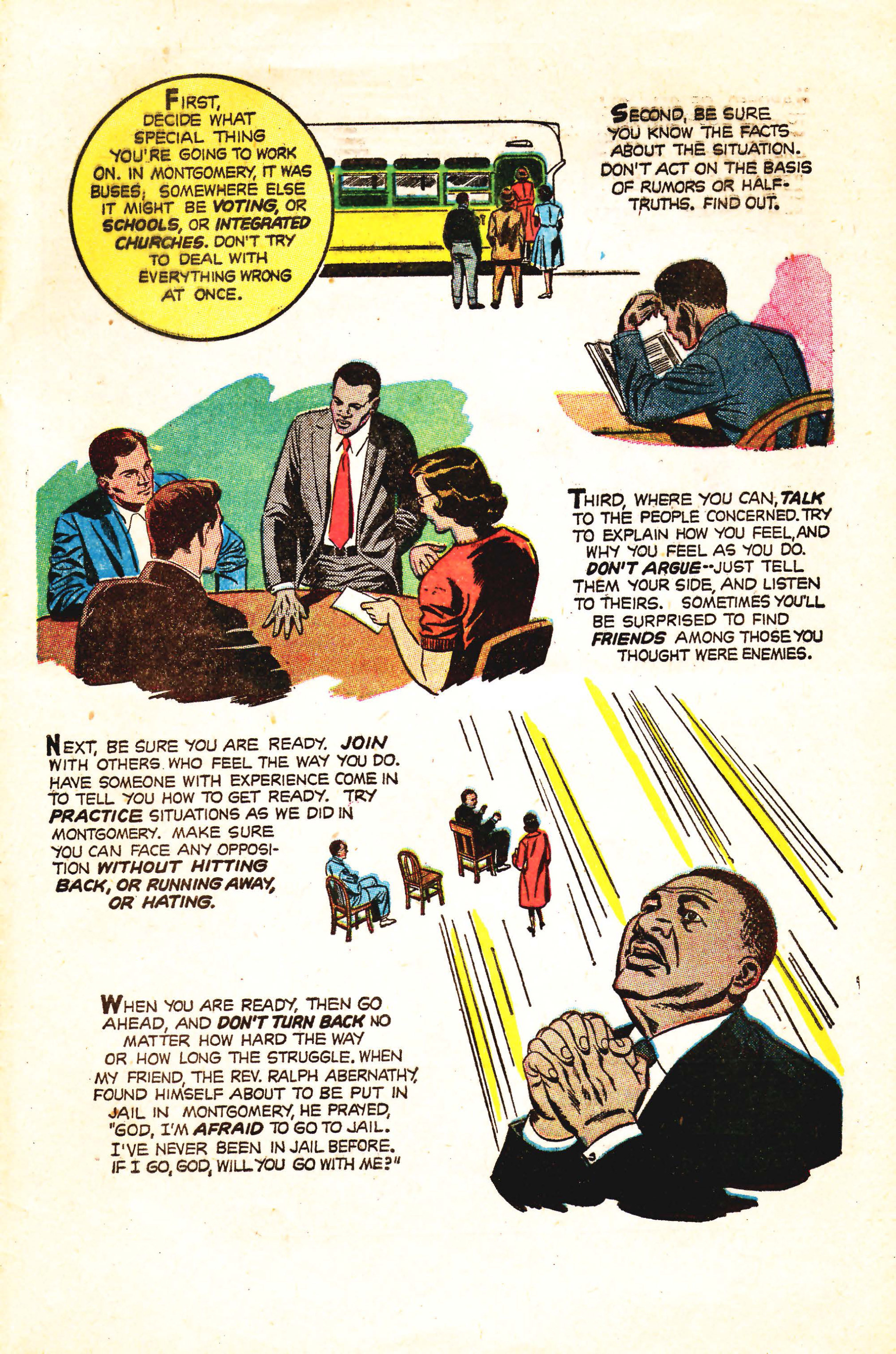 FIRST, DECIDE WHAT SPECIAL THING YOU'RE GOING TO WORK ON. IN MONTGOMERY, IT WAS BUSES; SOMEWHERE ELSE IT MIGHT BE VOTING, OR SCHOOLS, OR INTEGRATED CHURCHES. DON'T TRY TO DEAL WITH EVERYTHING WRONG AT ONCE.

SECOND, BE SURE YOU KNOW THE FACTS ABOUT THE SITUATION. DON'T ACT ON THE BASIS OF RUMORS OR HALF-TRUTHS. FIND OUT.

THIRD, WHERE YOU CAN, TALK TO THE PEOPLE CONCERNED. TRY TO EXPLAIN HOW YOU FEEL, AND WHY YOU FEEL AS YOU DO. DON'T ARGUE--JUST TELL THEM YOUR SIDE, AND LISTEN TO THEIRS. SOMETIMES YOU'LL BE SURPRISED TO FIND FRIENDS AMONG THOSE YOU THOUGHT WERE ENEMIES.

NEXT, BE SURE YOU ARE READY. JOIN WITH OTHERS WHO FEEL THE WAY YOU DO. HAVE SOMEONE WITH EXPERIENCE COME IN TO TELL YOU HOW TO GET READY. TRY PRACTICE SITUATIONS AS WE DID IN MONTGOMERY. MAKE SURE YOU CAN FACE ANY OPPOSITION WITHOUT HITTING BACK, OR RUNNING AWAY, OR HATING.

WHEN YOU ARE READY, THEN GO AHEAD, AND DON'T TURN BACK NO MATTER HOW HARD THE WAY OR HOW LONG THE STRUGGLE. WHEN MY FRIEND, THE REV. RALPH ABERNATHY, FOUND HIMSELF ABOUT TO BE PUT IN JAIL IN MONTGOMERY, HE PRAYED, "GOD, I'M AFRAID TO GO TO JAIL. I'VE NEVER BEEN IN JAIL BEFORE. IF I GO, GOD, WILL YOU GO WITH ME?"